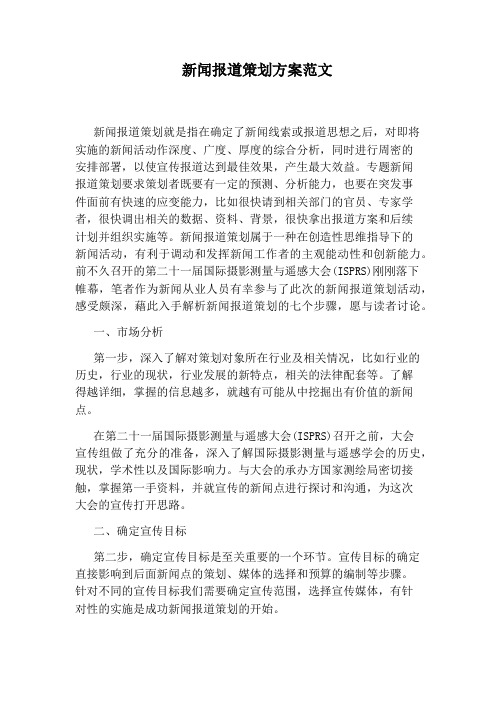 新闻报道策划方案范文

新闻报道策划就是指在确定了新闻线索或报道思想之后，对即将实施的新闻活动作深度、广度、厚度的综合分析，同时进行周密的安排部署，以使宣传报道达到最佳效果，产生最大效益。专题新闻报道策划要求策划者既要有一定的预测、分析能力，也要在突发事件面前有快速的应变能力，比如很快请到相关部门的官员、专家学者，很快调出相关的数据、资料、背景，很快拿出报道方案和后续计划并组织实施等。新闻报道策划属于一种在创造性思维指导下的新闻活动，有利于调动和发挥新闻工作者的主观能动性和创新能力。前不久召开的第二十一届国际摄影测量与遥感大会(ISPRS)刚刚落下帷幕，笔者作为新闻从业人员有幸参与了此次的新闻报道策划活动，感受颇深，藉此入手解析新闻报道策划的七个步骤，愿与读者讨论。

一、市场分析

第一步，深入了解对策划对象所在行业及相关情况，比如行业的历史，行业的现状，行业发展的新特点，相关的法律配套等。了解得越详细，掌握的信息越多，就越有可能从中挖掘出有价值的新闻点。

在第二十一届国际摄影测量与遥感大会(ISPRS)召开之前，大会宣传组做了充分的准备，深入了解国际摄影测量与遥感学会的历史，现状，学术性以及国际影响力。与大会的承办方国家测绘局密切接触，掌握第一手资料，并就宣传的新闻点进行探讨和沟通，为这次大会的宣传打开思路。

二、确定宣传目标

第二步，确定宣传目标是至关重要的一个环节。宣传目标的确定直接影响到后面新闻点的策划、媒体的选择和预算的编制等步骤。针对不同的宣传目标我们需要确定宣传范围，选择宣传媒体，有针对性的实施是成功新闻报道策划的开始。